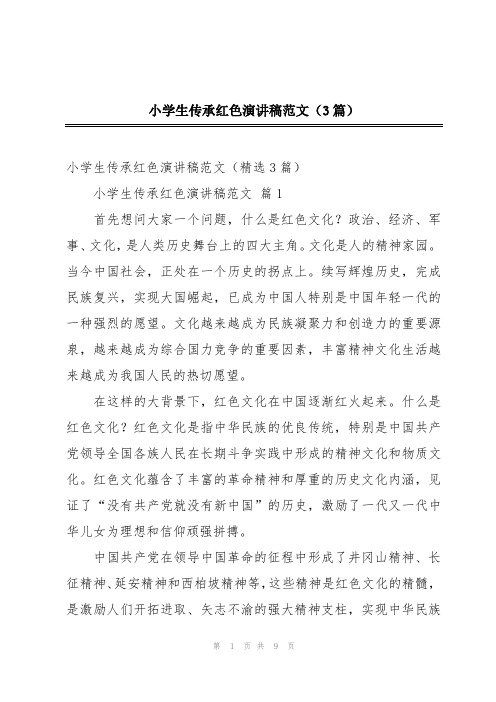 小学生传承红色演讲稿范文（3篇）

小学生传承红色演讲稿范文（精选3篇）

小学生传承红色演讲稿范文 篇1

首先想问大家一个问题，什么是红色文化？政治、经济、军事、文化，是人类历史舞台上的四大主角。文化是人的精神家园。当今中国社会，正处在一个历史的拐点上。续写辉煌历史，完成民族复兴，实现大国崛起，已成为中国人特别是中国年轻一代的一种强烈的愿望。文化越来越成为民族凝聚力和创造力的重要源泉，越来越成为综合国力竞争的重要因素，丰富精神文化生活越来越成为我国人民的热切愿望。

在这样的大背景下，红色文化在中国逐渐红火起来。什么是红色文化？红色文化是指中华民族的优良传统，特别是中国共产党领导全国各族人民在长期斗争实践中形成的精神文化和物质文化。红色文化蕴含了丰富的革命精神和厚重的历史文化内涵，见证了“没有共产党就没有新中国”的历史，激励了一代又一代中华儿女为理想和信仰顽强拼搏。

中国共产党在领导中国革命的征程中形成了井冈山精神、长征精神、延安精神和西柏坡精神等，这些精神是红色文化的精髓，是激励人们开拓进取、矢志不渝的强大精神支柱，实现中华民族

第 1 页 共 9 页